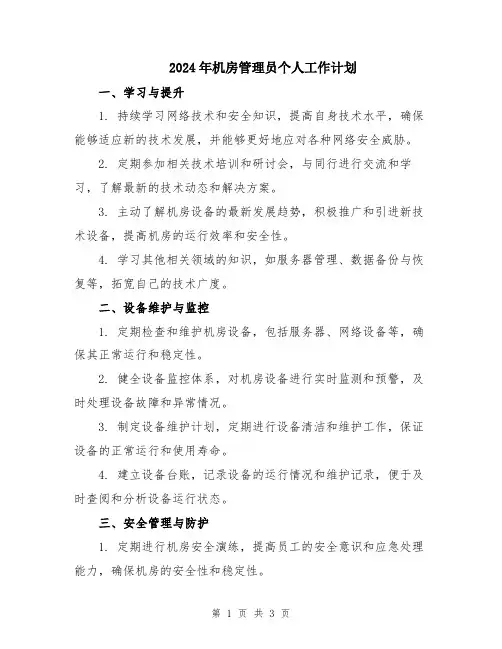 2024年机房管理员个人工作计划

一、学习与提升

1. 持续学习网络技术和安全知识，提高自身技术水平，确保能够适应新的技术发展，并能够更好地应对各种网络安全威胁。

2. 定期参加相关技术培训和研讨会，与同行进行交流和学习，了解最新的技术动态和解决方案。

3. 主动了解机房设备的最新发展趋势，积极推广和引进新技术设备，提高机房的运行效率和安全性。

4. 学习其他相关领域的知识，如服务器管理、数据备份与恢复等，拓宽自己的技术广度。

二、设备维护与监控

1. 定期检查和维护机房设备，包括服务器、网络设备等，确保其正常运行和稳定性。

2. 健全设备监控体系，对机房设备进行实时监测和预警，及时处理设备故障和异常情况。

3. 制定设备维护计划，定期进行设备清洁和维护工作，保证设备的正常运行和使用寿命。

4. 建立设备台账，记录设备的运行情况和维护记录，便于及时查阅和分析设备运行状态。

三、安全管理与防护

1. 定期进行机房安全演练，提高员工的安全意识和应急处理能力，确保机房的安全性和稳定性。

第 1 页 共 3 页